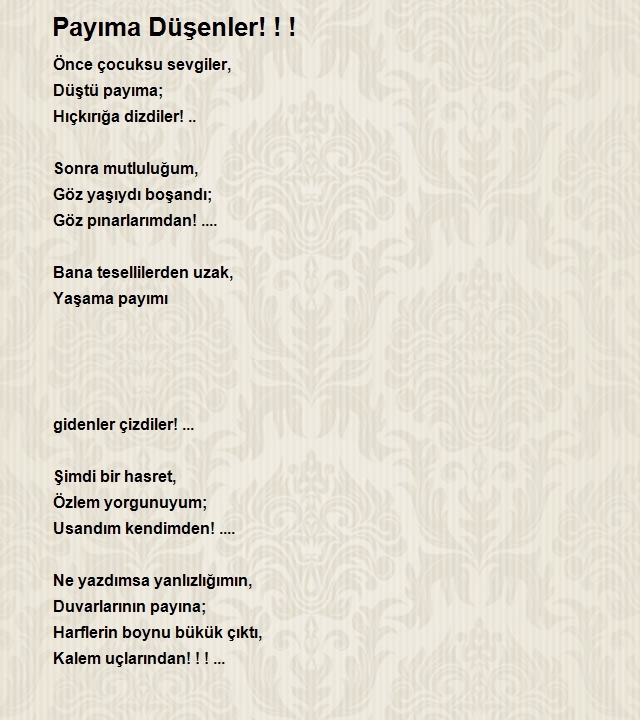 Payıma Düşenler! ! !

Önce çocuksu sevgiler,
Düştü payıma;
Hıçkırığa dizdiler! ..

Sonra mutluluğum,
Göz yaşıydı boşandı;
Göz pınarlarımdan! ....

Bana tesellilerden uzak,
Yaşama payımı

gidenler çizdiler! ...

Şimdi bir hasret,
Özlem yorgunuyum;
Usandım kendimden! ....

Ne yazdımsa yanlızlığımın,
Duvarlarının payına;
Harflerin boynu bükük çıktı,
Kalem uçlarından! ! ! ...